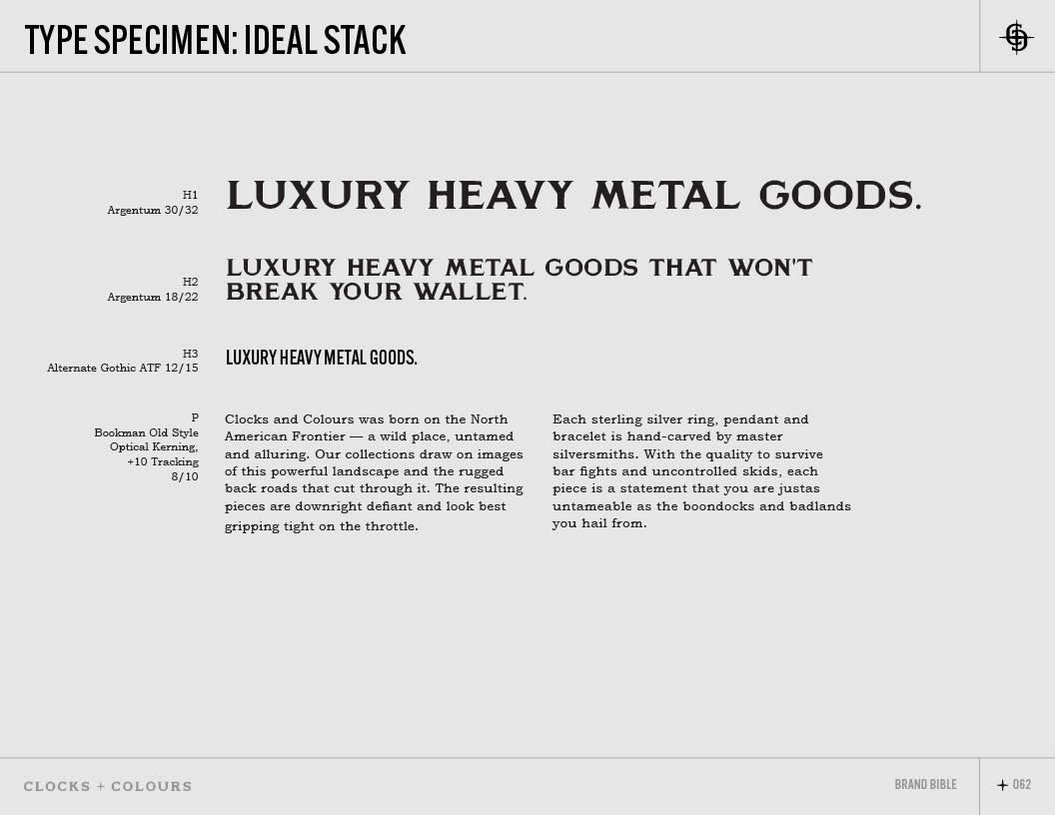 TYPE SPECIMEN: IDEAL STACK

H1
Argentum 30/32

LUXURY HEAVY METAL GOODS.

H2
Argentum 18/22

LUXURY HEAVY METAL GOODS THAT WON'T BREAK YOUR WALLET.

H3
Alternate Gothic ATF 12/15

LUXURY HEAVY METAL GOODS.

P
Bookman Old Style
Optical Kerning,
+10 Tracking
8/10

Clocks and Colours was born on the North American Frontier — a wild place, untamed and alluring. Our collections draw on images of this powerful landscape and the rugged back roads that cut through it. The resulting pieces are downright defiant and look best gripping tight on the throttle.

Each sterling silver ring, pendant and bracelet is hand-carved by master silversmiths. With the quality to survive bar fights and uncontrolled skids, each piece is a statement that you are justas untameable as the boondocks and badlands you hail from.

CLOCKS + COLOURS

BRAND BIBLE

+ 062